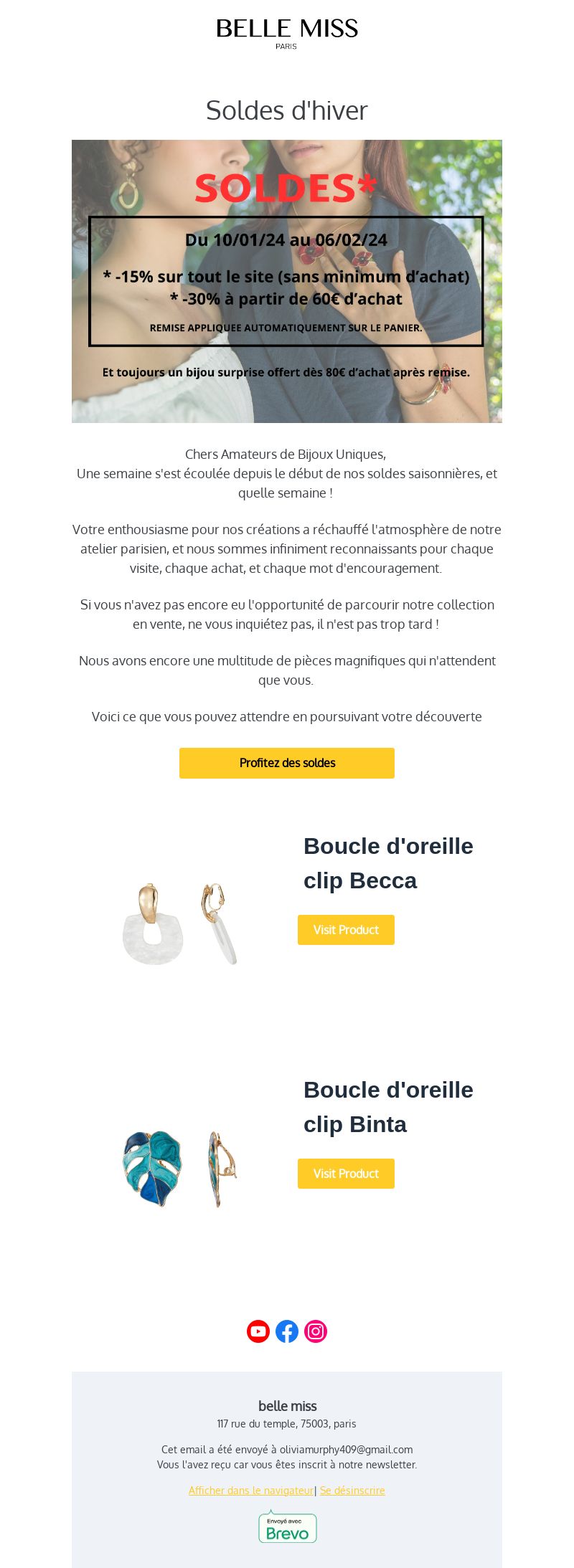 BELLE MISS
PARIS

Soldes d'hiver

SOLDES*

Du 10/01/24 au 06/02/24

* -15% sur tout le site (sans minimum d'achat)
* -30% à partir de 60€ d'achat

REMISE APPLIQUEE AUTOMATIQUEMENT SUR LE PANIER.

Et toujours un bijou surprise offert dès 80€ d'achat après remise.

Chers Amateurs de Bijoux Uniques,
Une semaine s'est écoulée depuis le début de nos soldes saisonnières, et quelle semaine !

Votre enthousiasme pour nos créations a réchauffé l'atmosphère de notre atelier parisien, et nous sommes infiniment reconnaissants pour chaque visite, chaque achat, et chaque mot d'encouragement.

Si vous n'avez pas encore eu l'opportunité de parcourir notre collection en vente, ne vous inquiétez pas, il n'est pas trop tard !

Nous avons encore une multitude de pièces magnifiques qui n'attendent que vous.

Voici ce que vous pouvez attendre en poursuivant votre découverte

Profitez des soldes

Boucle d'oreille clip Becca

Visit Product

Boucle d'oreille clip Binta

Visit Product

belle miss
117 rue du temple, 75003, paris

Cet email a été envoyé à oliviamurphy409@gmail.com
Vous l'avez reçu car vous êtes inscrit à notre newsletter.

Afficher dans le navigateur | Se désinscrire

Envoyé avec
Brevo